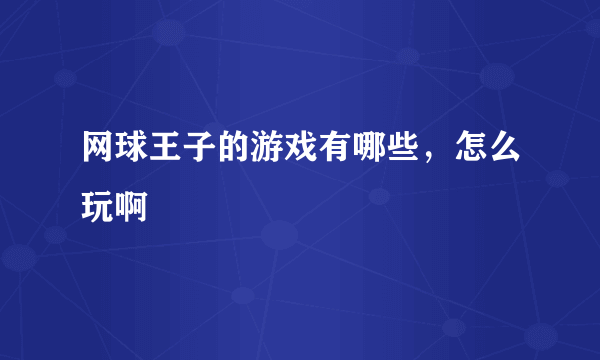 网球王子的游戏有哪些，怎么玩啊